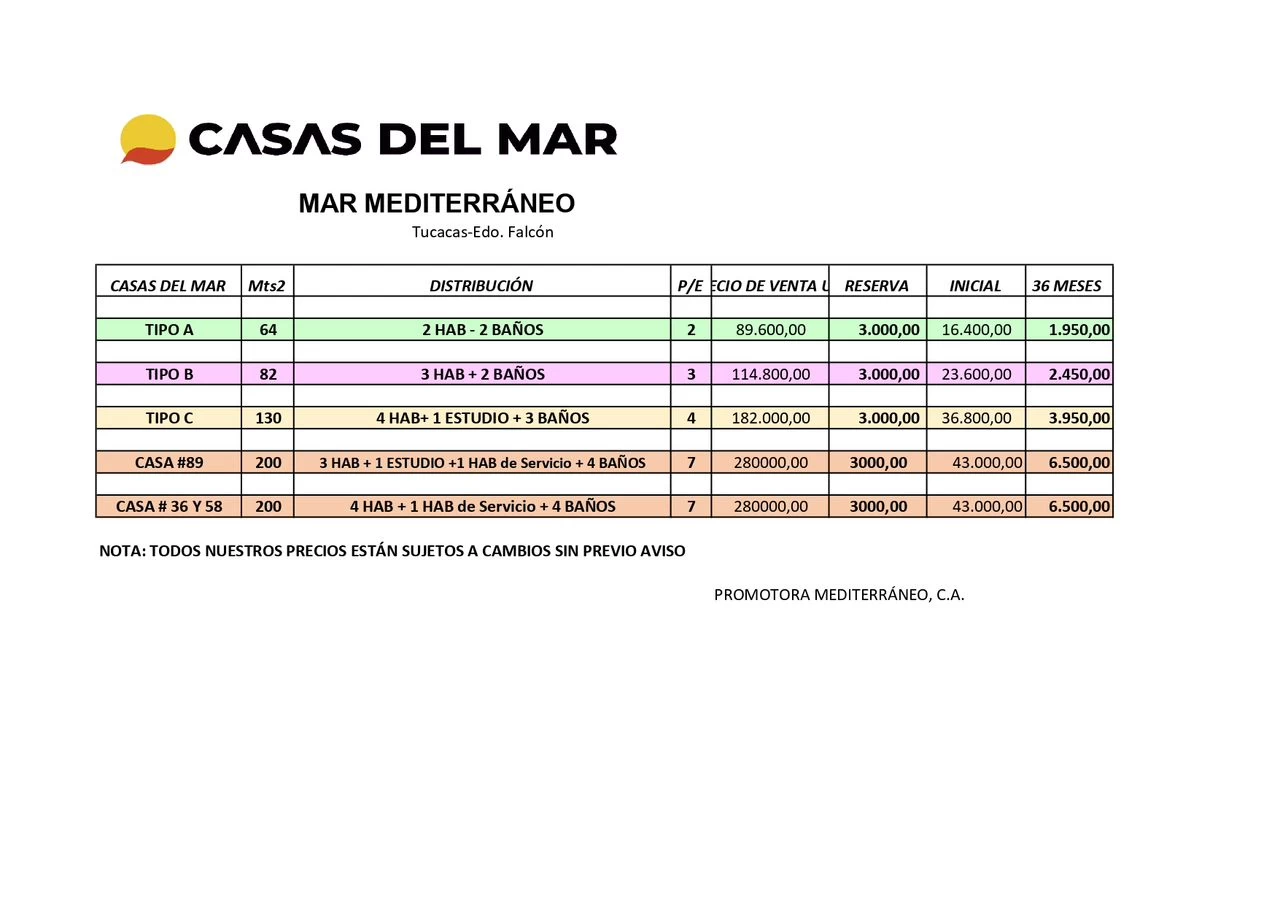 CASAS DEL MAR

MAR MEDITERRÁNEO
Tucacas-Edo. Falcón

| CASAS DEL MAR | Mts2 | DISTRIBUCIÓN | P/E | ECIO DE VENTA U | RESERVA | INICIAL | 36 MESES |
|---|---|---|---|---|---|---|---|
| | | | | | | | |
| TIPO A | 64 | 2 HAB - 2 BAÑOS | 2 | 89.600,00 | 3.000,00 | 16.400,00 | 1.950,00 |
| | | | | | | | |
| TIPO B | 82 | 3 HAB + 2 BAÑOS | 3 | 114.800,00 | 3.000,00 | 23.600,00 | 2.450,00 |
| | | | | | | | |
| TIPO C | 130 | 4 HAB+ 1 ESTUDIO + 3 BAÑOS | 4 | 182.000,00 | 3.000,00 | 36.800,00 | 3.950,00 |
| | | | | | | | |
| CASA #89 | 200 | 3 HAB + 1 ESTUDIO +1 HAB de Servicio + 4 BAÑOS | 7 | 280000,00 | 3000,00 | 43.000,00 | 6.500,00 |
| | | | | | | | |
| CASA # 36 Y 58 | 200 | 4 HAB + 1 HAB de Servicio + 4 BAÑOS | 7 | 280000,00 | 3000,00 | 43.000,00 | 6.500,00 |

NOTA: TODOS NUESTROS PRECIOS ESTÁN SUJETOS A CAMBIOS SIN PREVIO AVISO

PROMOTORA MEDITERRÁNEO, C.A.